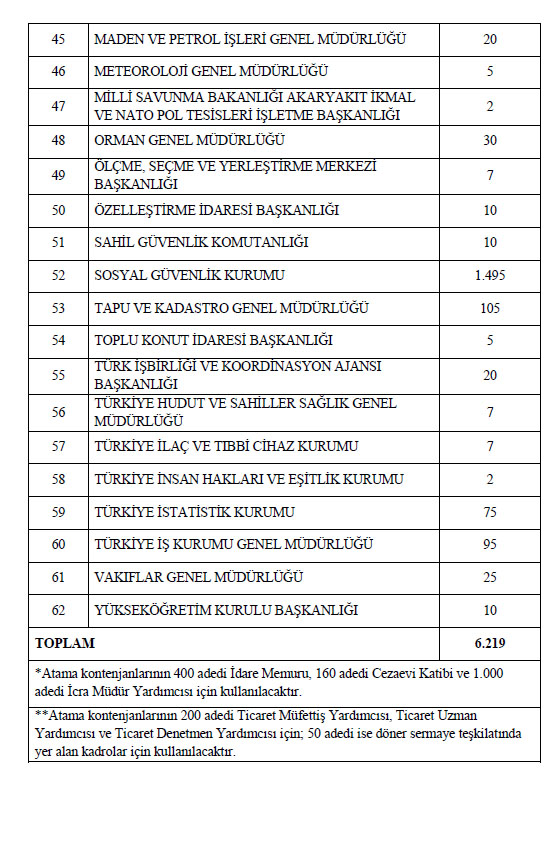 | 45 | MADEN VE PETROL İŞLERİ GENEL MÜDÜRLÜĞÜ | 20 |
|---|---|---|
| 46 | METEOROLOJİ GENEL MÜDÜRLÜĞÜ | 5 |
| 47 | MİLLİ SAVUNMA BAKANLIĞI AKARYAKIT İKMAL VE NATO POL TESİSLERİ İŞLETME BAŞKANLIĞI | 2 |
| 48 | ORMAN GENEL MÜDÜRLÜĞÜ | 30 |
| 49 | ÖLÇME, SEÇME VE YERLEŞTİRME MERKEZİ BAŞKANLIĞI | 7 |
| 50 | ÖZELLEŞTİRME İDARESİ BAŞKANLIĞI | 10 |
| 51 | SAHİL GÜVENLİK KOMUTANLIĞI | 10 |
| 52 | SOSYAL GÜVENLİK KURUMU | 1.495 |
| 53 | TAPU VE KADASTRO GENEL MÜDÜRLÜĞÜ | 105 |
| 54 | TOPLU KONUT İDARESİ BAŞKANLIĞI | 5 |
| 55 | TÜRK İŞBİRLİĞİ VE KOORDİNASYON AJANSI BAŞKANLIĞI | 20 |
| 56 | TÜRKİYE HUDUT VE SAHİLLER SAĞLIK GENEL MÜDÜRLÜĞÜ | 7 |
| 57 | TÜRKİYE İLAÇ VE TIBBİ CİHAZ KURUMU | 7 |
| 58 | TÜRKİYE İNSAN HAKLARI VE EŞİTLİK KURUMU | 2 |
| 59 | TÜRKİYE İSTATİSTİK KURUMU | 75 |
| 60 | TÜRKİYE İŞ KURUMU GENEL MÜDÜRLÜĞÜ | 95 |
| 61 | VAKIFLAR GENEL MÜDÜRLÜĞÜ | 25 |
| 62 | YÜKSEKÖĞRETİM KURULU BAŞKANLIĞI | 10 |
| TOPLAM | | 6.219 |

*Atama kontenjanlarının 400 adedi İdare Memuru, 160 adedi Cezaevi Katibi ve 1.000 adedi İcra Müdür Yardımcısı için kullanılacaktır.

**Atama kontenjanlarının 200 adedi Ticaret Müfettiş Yardımcısı, Ticaret Uzman Yardımcısı ve Ticaret Denetmen Yardımcısı için; 50 adedi ise döner sermaye teşkilatında yer alan kadrolar için kullanılacaktır.